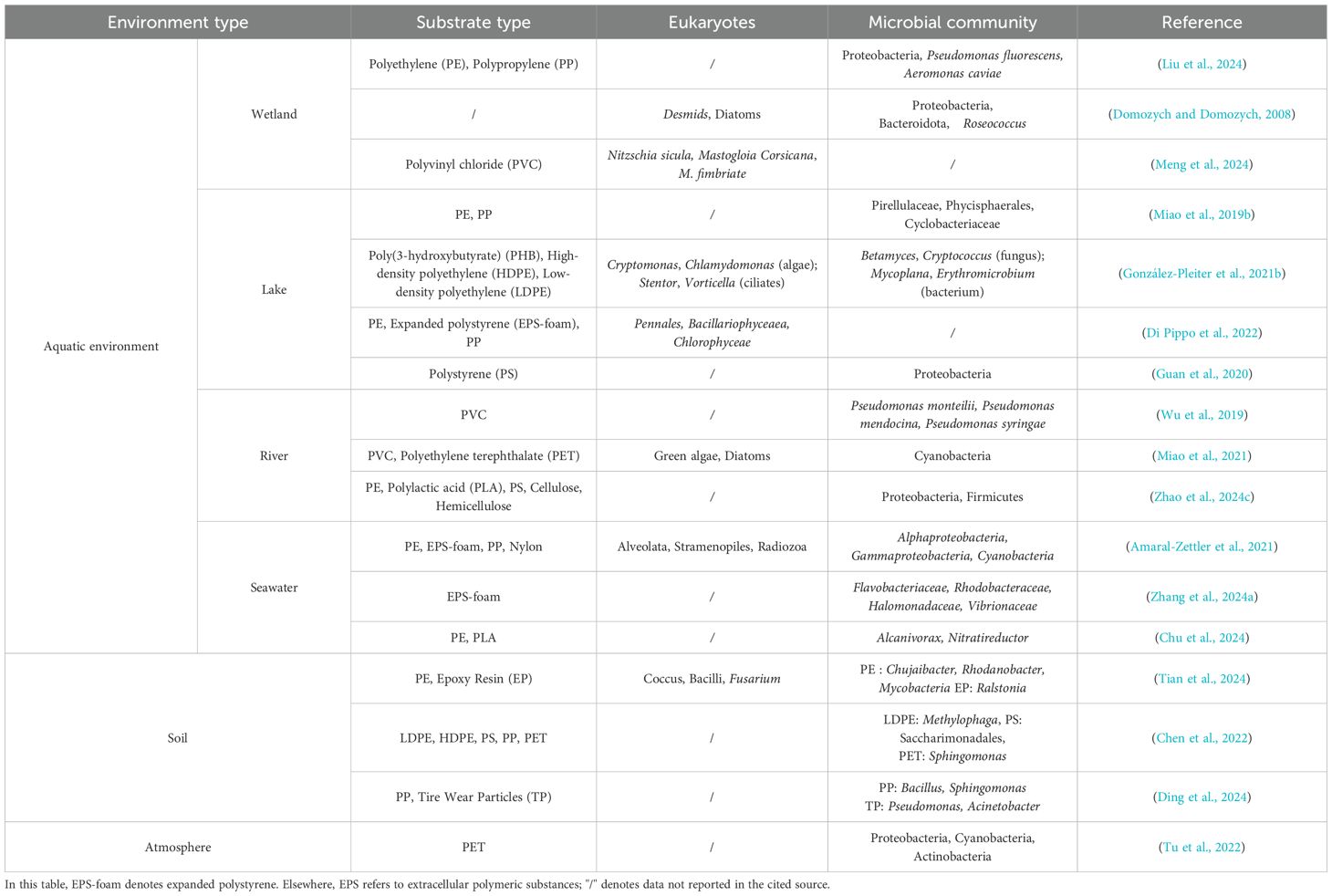 | Environment type | | Substrate type | Eukaryotes | Microbial community | Reference |
|---|---|---|---|---|---|
| Aquatic environment | Wetland | Polyethylene (PE), Polypropylene (PP) | / | Proteobacteria, Pseudomonas fluorescens, Aeromonas caviae | (Liu et al., 2024) |
| | | / | Desmids, Diatoms | Proteobacteria, Bacteroidota, Roseococcus | (Domozych and Domozych, 2008) |
| | | Polyvinyl chloride (PVC) | Nitzschia sicula, Mastogloia Corsicana, M. fimbriate | / | (Meng et al., 2024) |
| | Lake | PE, PP | / | Pirellulaceae, Phycisphaerales, Cyclobacteriaceae | (Miao et al., 2019b) |
| | | Poly(3-hydroxybutyrate) (PHB), High-density polyethylene (HDPE), Low-density polyethylene (LDPE) | Cryptomonas, Chlamydomonas (algae); Stentor, Vorticella (ciliates) | Betamyces, Cryptococcus (fungus); Mycoplana, Erythromicrobium (bacterium) | (González-Pleiter et al., 2021b) |
| | | PE, Expanded polystyrene (EPS-foam), PP | Pennales, Bacillariophyceaea, Chlorophyceae | / | (Di Pippo et al., 2022) |
| | | Polystyrene (PS) | / | Proteobacteria | (Guan et al., 2020) |
| | River | PVC | / | Pseudomonas monteilii, Pseudomonas mendocina, Pseudomonas syringae | (Wu et al., 2019) |
| | | PVC, Polyethylene terephthalate (PET) | Green algae, Diatoms | Cyanobacteria | (Miao et al., 2021) |
| | | PE, Polylactic acid (PLA), PS, Cellulose, Hemicellulose | / | Proteobacteria, Firmicutes | (Zhao et al., 2024c) |
| | Seawater | PE, EPS-foam, PP, Nylon | Alveolata, Stramenopiles, Radiozoa | Alphaproteobacteria, Gammaproteobacteria, Cyanobacteria | (Amaral-Zettler et al., 2021) |
| | | EPS-foam | / | Flavobacteriaceae, Rhodobacteraceae, Halomonadaceae, Vibrionaceae | (Zhang et al., 2024a) |
| | | PE, PLA | / | Alcanivorax, Nitratireductor | (Chu et al., 2024) |
| Soil | | PE, Epoxy Resin (EP) | Coccus, Bacilli, Fusarium | PE : Chujaibacter, Rhodanobacter, Mycobacteria EP: Ralstonia | (Tian et al., 2024) |
| | | LDPE, HDPE, PS, PP, PET | / | LDPE: Methylophaga, PS: Saccharimonadales, PET: Sphingomonas | (Chen et al., 2022) |
| | | PP, Tire Wear Particles (TP) | / | PP: Bacillus, Sphingomonas TP: Pseudomonas, Acinetobacter | (Ding et al., 2024) |
| Atmosphere | | PET | / | Proteobacteria, Cyanobacteria, Actinobacteria | (Tu et al., 2022) |

In this table, EPS-foam denotes expanded polystyrene. Elsewhere, EPS refers to extracellular polymeric substances; "/" denotes data not reported in the cited source.